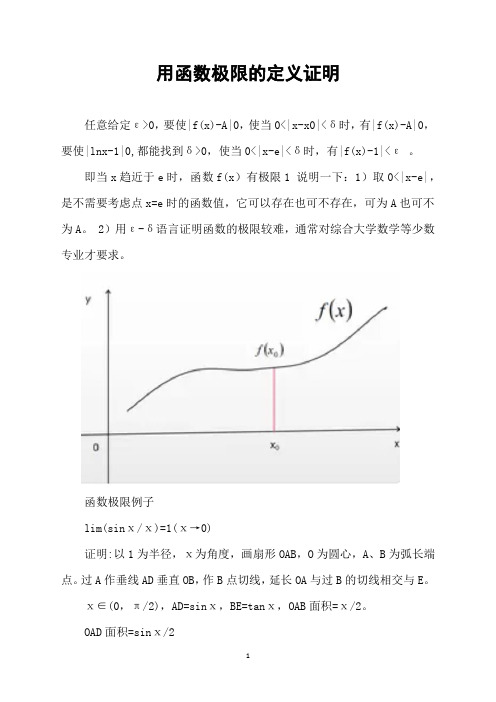 用函数极限的定义证明

任意给定ε>0，要使|f(x)-A|0，使当0<|x-x0|<δ时，有|f(x)-A|0，要使|lnx-1|0,都能找到δ>0，使当0<|x-e|<δ时，有|f(x)-1|<ε 。

即当x趋近于e时，函数f(x)有极限1 说明一下：1）取0<|x-e|，是不需要考虑点x=e时的函数值，它可以存在也可不存在，可为A也可不为A。 2）用ε-δ语言证明函数的极限较难，通常对综合大学数学等少数专业才要求。

y

$f(x)$

$f(x_0)$

0

$x_0$

x

函数极限例子

lim(sinｘ/ｘ)=1(ｘ→0)

证明:以1为半径，ｘ为角度，画扇形OAB，O为圆心，A、B为弧长端点。过A作垂线AD垂直OB，作B点切线，延长OA与过B的切线相交与E。

ｘ∈(0，π/2)，AD=sinｘ，BE=tanｘ，OAB面积=ｘ/2。

OAD面积=sinｘ/2

1